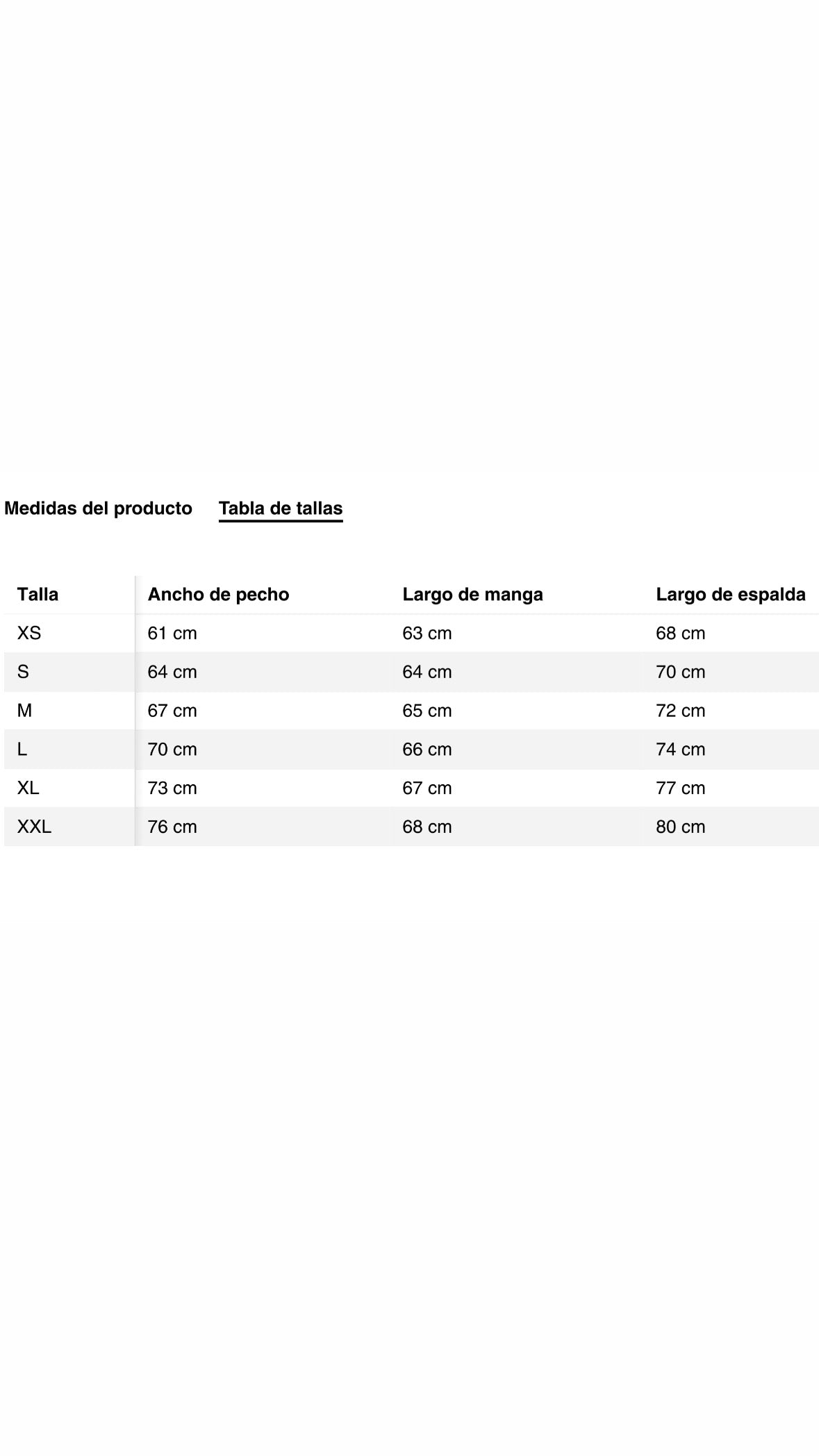 Medidas del producto    Tabla de tallas

| Talla | Ancho de pecho | Largo de manga | Largo de espalda |
|---|---|---|---|
| XS | 61 cm | 63 cm | 68 cm |
| S | 64 cm | 64 cm | 70 cm |
| M | 67 cm | 65 cm | 72 cm |
| L | 70 cm | 66 cm | 74 cm |
| XL | 73 cm | 67 cm | 77 cm |
| XXL | 76 cm | 68 cm | 80 cm |